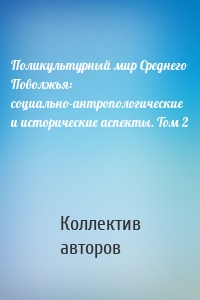 Поликультурный мир Среднего Поволжья: социально-антропологические и исторические аспекты. Том 2

Коллектив авторов